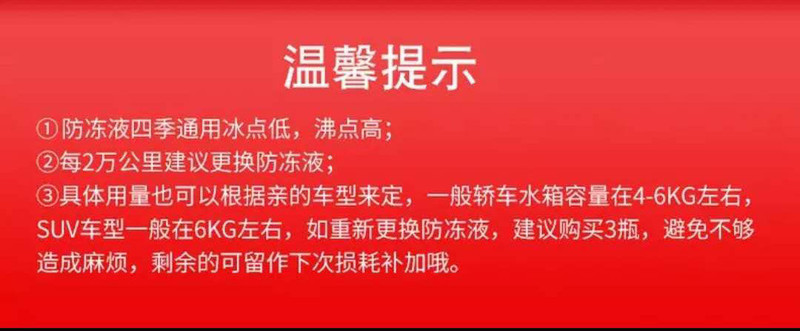 温馨提示

①防冻液四季通用冰点低，沸点高；
②每2万公里建议更换防冻液；
③具体用量也可以根据亲的车型来定，一般轿车水箱容量在4-6KG左右，SUV车型一般在6KG左右，如重新更换防冻液，建议购买3瓶，避免不够造成麻烦，剩余的可留作下次损耗补加哦。